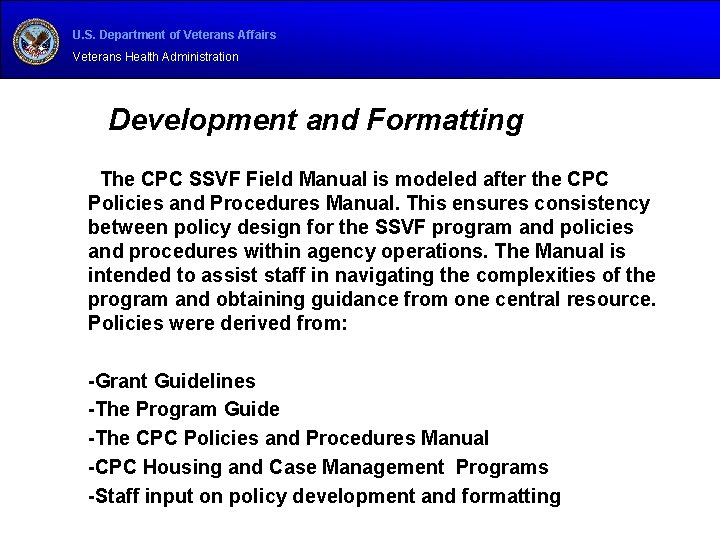 U.S. Department of Veterans Affairs
Veterans Health Administration

Development and Formatting

The CPC SSVF Field Manual is modeled after the CPC Policies and Procedures Manual. This ensures consistency between policy design for the SSVF program and policies and procedures within agency operations. The Manual is intended to assist staff in navigating the complexities of the program and obtaining guidance from one central resource. Policies were derived from:

-Grant Guidelines
-The Program Guide
-The CPC Policies and Procedures Manual
-CPC Housing and Case Management Programs
-Staff input on policy development and formatting